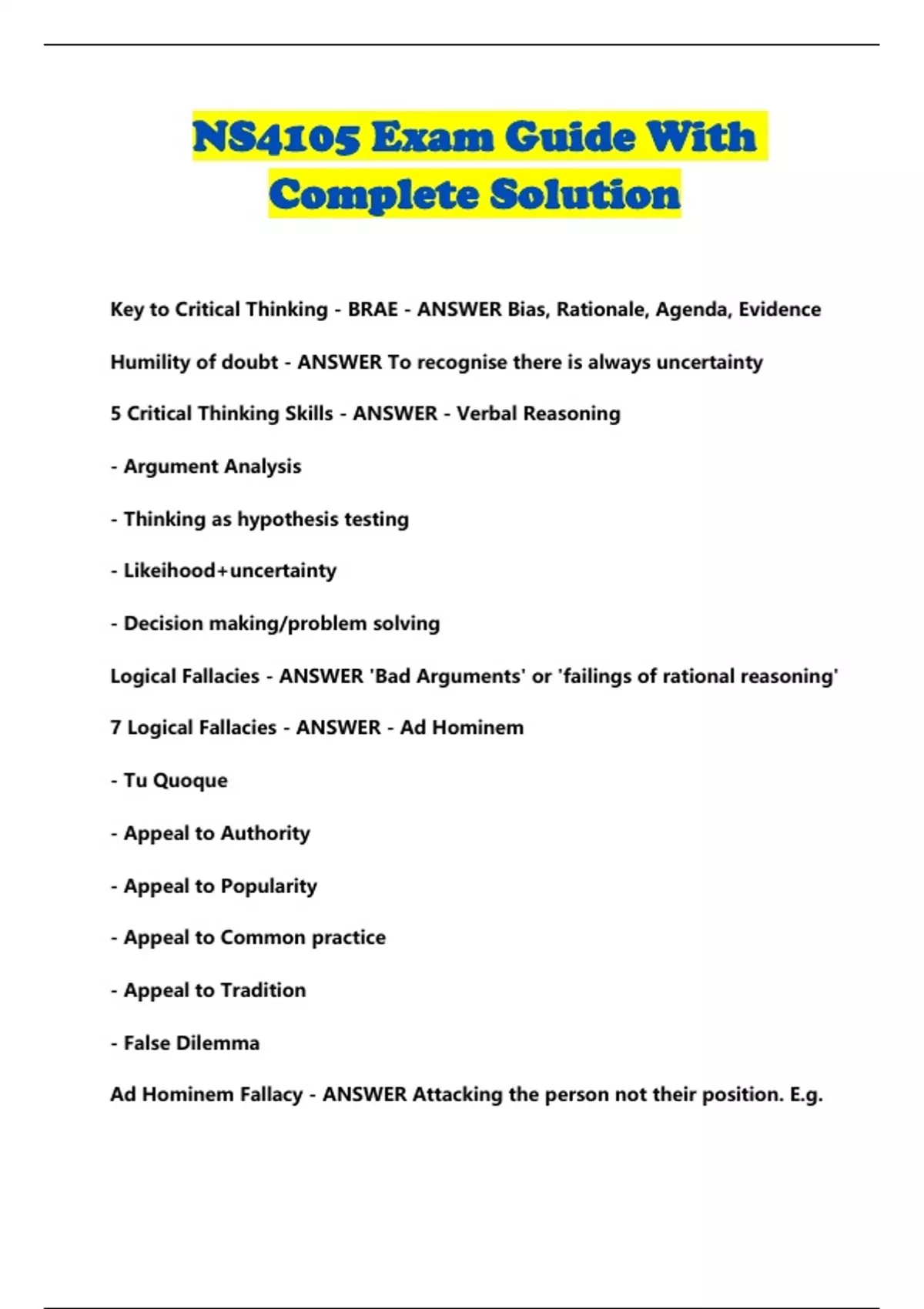 NS4105 Exam Guide With Complete Solution

Key to Critical Thinking - BRAE - ANSWER Bias, Rationale, Agenda, Evidence

Humility of doubt - ANSWER To recognise there is always uncertainty

5 Critical Thinking Skills - ANSWER - Verbal Reasoning

- Argument Analysis

- Thinking as hypothesis testing

- Likeihood+uncertainty

- Decision making/problem solving

Logical Fallacies - ANSWER 'Bad Arguments' or 'failings of rational reasoning'

7 Logical Fallacies - ANSWER - Ad Hominem

- Tu Quoque

- Appeal to Authority

- Appeal to Popularity

- Appeal to Common practice

- Appeal to Tradition

- False Dilemma

Ad Hominem Fallacy - ANSWER Attacking the person not their position. E.g.